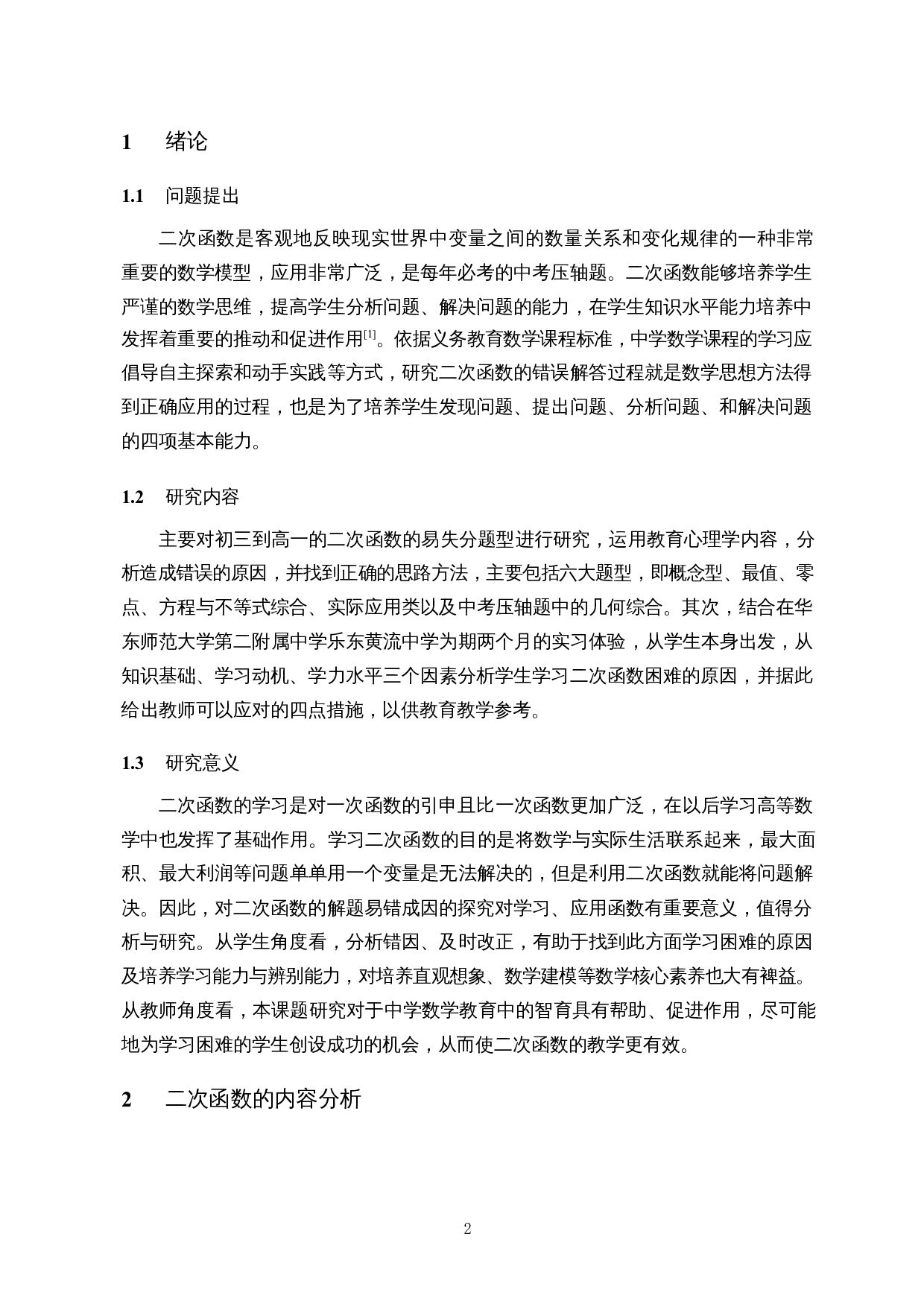 1 绪论

1.1 问题提出

二次函数是客观地反映现实世界中变量之间的数量关系和变化规律的一种非常重要的数学模型，应用非常广泛，是每年必考的中考压轴题。二次函数能够培养学生严谨的数学思维，提高学生分析问题、解决问题的能力，在学生知识水平能力培养中发挥着重要的推动和促进作用[1]。依据义务教育数学课程标准，中学数学课程的学习应倡导自主探索和动手实践等方式，研究二次函数的错误解答过程就是数学思想方法得到正确应用的过程，也是为了培养学生发现问题、提出问题、分析问题、和解决问题的四项基本能力。

1.2 研究内容

主要对初三到高一的二次函数的易失分题型进行研究，运用教育心理学内容，分析造成错误的原因，并找到正确的思路方法，主要包括六大题型，即概念型、最值、零点、方程与不等式综合、实际应用类以及中考压轴题中的几何综合。其次，结合在华东师范大学第二附属中学乐东黄流中学为期两个月的实习体验，从学生本身出发，从知识基础、学习动机、学力水平三个因素分析学生学习二次函数困难的原因，并据此给出教师可以应对的四点措施，以供教育教学参考。

1.3 研究意义

二次函数的学习是对一次函数的引申且比一次函数更加广泛，在以后学习高等数学中也发挥了基础作用。学习二次函数的目的是将数学与实际生活联系起来，最大面积、最大利润等问题单单用一个变量是无法解决的，但是利用二次函数就能将问题解决。因此，对二次函数的解题易错成因的探究对学习、应用函数有重要意义，值得分析与研究。从学生角度看，分析错因、及时改正，有助于找到此方面学习困难的原因及培养学习能力与辨别能力，对培养直观想象、数学建模等数学核心素养也大有裨益。从教师角度看，本课题研究对于中学数学教育中的智育具有帮助、促进作用，尽可能地为学习困难的学生创设成功的机会，从而使二次函数的教学更有效。

2 二次函数的内容分析

2